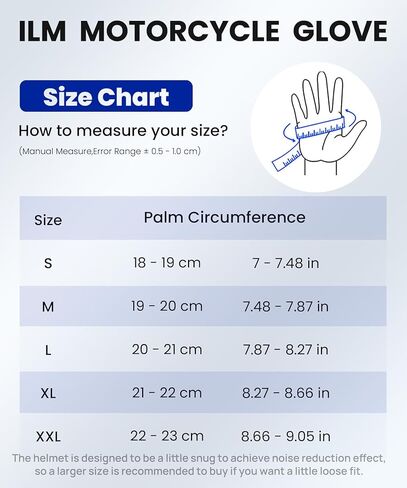 ILM MOTORCYCLE GLOVE

Size Chart

How to measure your size?

(Manual Measure,Error Range ± 0.5 - 1.0 cm)

| Size | Palm Circumference | |
|---|---|---|
| S | 18 - 19 cm | 7 - 7.48 in |
| M | 19 - 20 cm | 7.48 - 7.87 in |
| L | 20 - 21 cm | 7.87 - 8.27 in |
| XL | 21 - 22 cm | 8.27 - 8.66 in |
| XXL | 22 - 23 cm | 8.66 - 9.05 in |

The helmet is designed to be a little snug to achieve noise reduction effect, so a larger size is recommended to buy if you want a little loose fit.